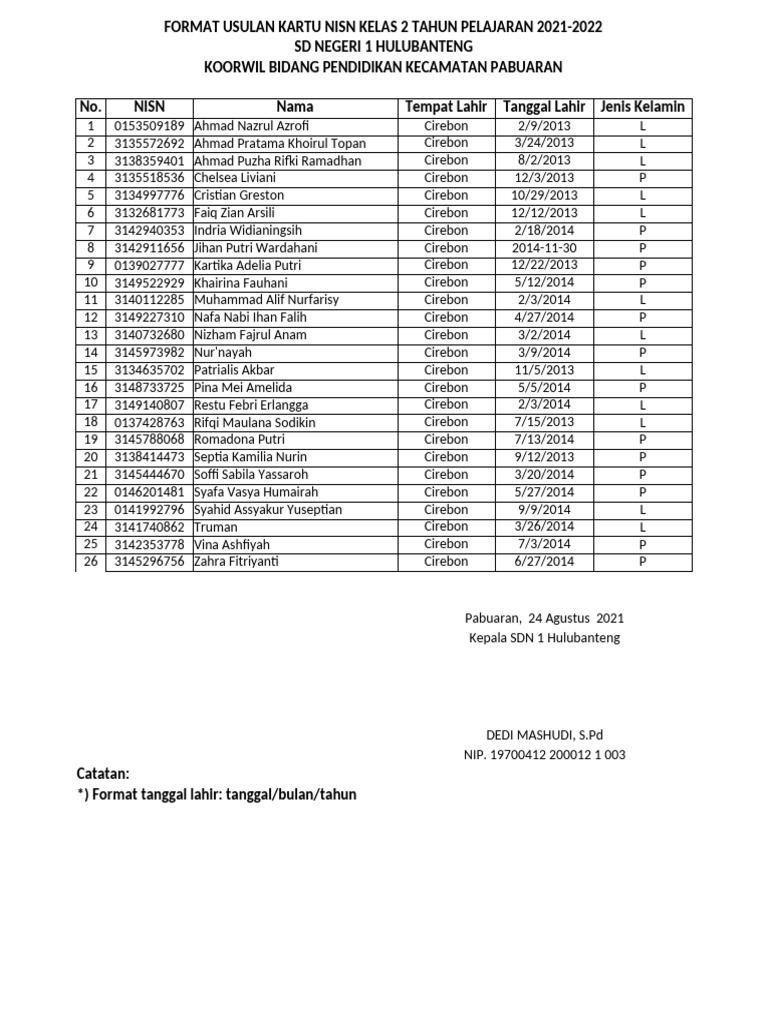 FORMAT USULAN KARTU NISN KELAS 2 TAHUN PELAJARAN 2021-2022
SD NEGERI 1 HULUBANTENG
KOORWIL BIDANG PENDIDIKAN KECAMATAN PABUARAN

| No. | NISN | Nama | Tempat Lahir | Tanggal Lahir | Jenis Kelamin |
|---|---|---|---|---|---|
| 1 | 0153509189 | Ahmad Nazrul Azrofi | Cirebon | 2/9/2013 | L |
| 2 | 3135572692 | Ahmad Pratama Khoirul Topan | Cirebon | 3/24/2013 | L |
| 3 | 3138359401 | Ahmad Puzha Rifki Ramadhan | Cirebon | 8/2/2013 | L |
| 4 | 3135518536 | Chelsea Liviani | Cirebon | 12/3/2013 | P |
| 5 | 3134997776 | Cristian Greston | Cirebon | 10/29/2013 | L |
| 6 | 3132681773 | Faiq Zian Arsili | Cirebon | 12/12/2013 | L |
| 7 | 3142940353 | Indria Widianingsih | Cirebon | 2/18/2014 | P |
| 8 | 3142911656 | Jihan Putri Wardahani | Cirebon | 2014-11-30 | P |
| 9 | 0139027777 | Kartika Adelia Putri | Cirebon | 12/22/2013 | P |
| 10 | 3149522929 | Khairina Fauhani | Cirebon | 5/12/2014 | P |
| 11 | 3140112285 | Muhammad Alif Nurfarisy | Cirebon | 2/3/2014 | L |
| 12 | 3149227310 | Nafa Nabi Ihan Falih | Cirebon | 4/27/2014 | P |
| 13 | 3140732680 | Nizham Fajrul Anam | Cirebon | 3/2/2014 | L |
| 14 | 3145973982 | Nur'nayah | Cirebon | 3/9/2014 | P |
| 15 | 3134635702 | Patrialis Akbar | Cirebon | 11/5/2013 | L |
| 16 | 3148733725 | Pina Mei Amelida | Cirebon | 5/5/2014 | P |
| 17 | 3149140807 | Restu Febri Erlangga | Cirebon | 2/3/2014 | L |
| 18 | 0137428763 | Rifqi Maulana Sodikin | Cirebon | 7/15/2013 | L |
| 19 | 3145788068 | Romadona Putri | Cirebon | 7/13/2014 | P |
| 20 | 3138414473 | Septia Kamilia Nurin | Cirebon | 9/12/2013 | P |
| 21 | 3145444670 | Soffi Sabila Yassaroh | Cirebon | 3/20/2014 | P |
| 22 | 0146201481 | Syafa Vasya Humairah | Cirebon | 5/27/2014 | P |
| 23 | 0141992796 | Syahid Assyakur Yuseptian | Cirebon | 9/9/2014 | L |
| 24 | 3141740862 | Truman | Cirebon | 3/26/2014 | L |
| 25 | 3142353778 | Vina Ashfiyah | Cirebon | 7/3/2014 | P |
| 26 | 3145296756 | Zahra Fitriyanti | Cirebon | 6/27/2014 | P |

Pabuaran, 24 Agustus 2021
Kepala SDN 1 Hulubanteng

DEDI MASHUDI, S.Pd
NIP. 19700412 200012 1 003

Catatan:
*) Format tanggal lahir: tanggal/bulan/tahun